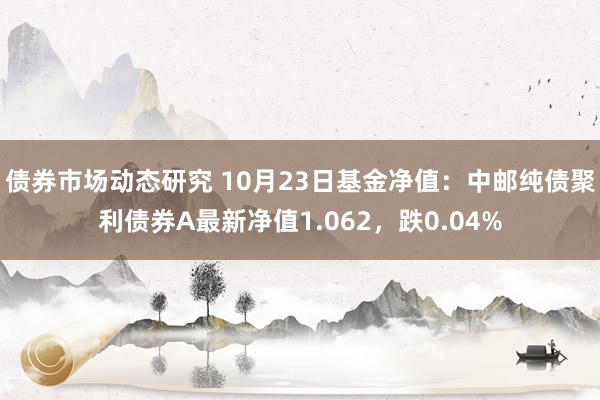 债券市场动态研究 10月23日基金净值：中邮纯债聚利债券A最新净值1.062，跌0.04%